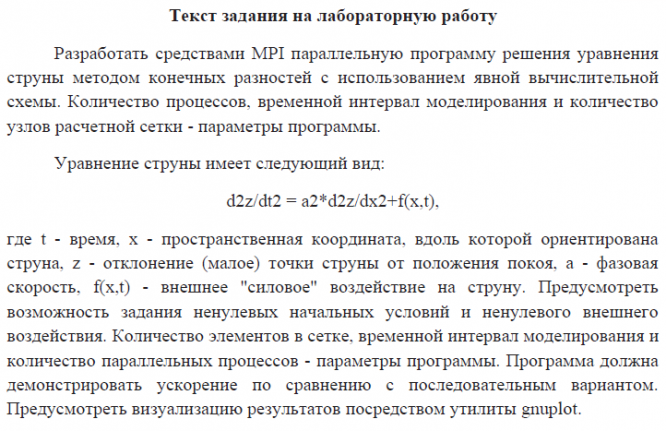 Текст задания на лабораторную работу

Разработать средствами MPI параллельную программу решения уравнения струны методом конечных разностей с использованием явной вычислительной схемы. Количество процессов, временной интервал моделирования и количество узлов расчетной сетки - параметры программы.

Уравнение струны имеет следующий вид:

d2z/dt2 = a2*d2z/dx2+f(x,t),

где t - время, x - пространственная координата, вдоль которой ориентирована струна, z - отклонение (малое) точки струны от положения покоя, a - фазовая скорость, f(x,t) - внешнее "силовое" воздействие на струну. Предусмотреть возможность задания ненулевых начальных условий и ненулевого внешнего воздействия. Количество элементов в сетке, временной интервал моделирования и количество параллельных процессов - параметры программы. Программа должна демонстрировать ускорение по сравнению с последовательным вариантом. Предусмотреть визуализацию результатов посредством утилиты gnuplot.